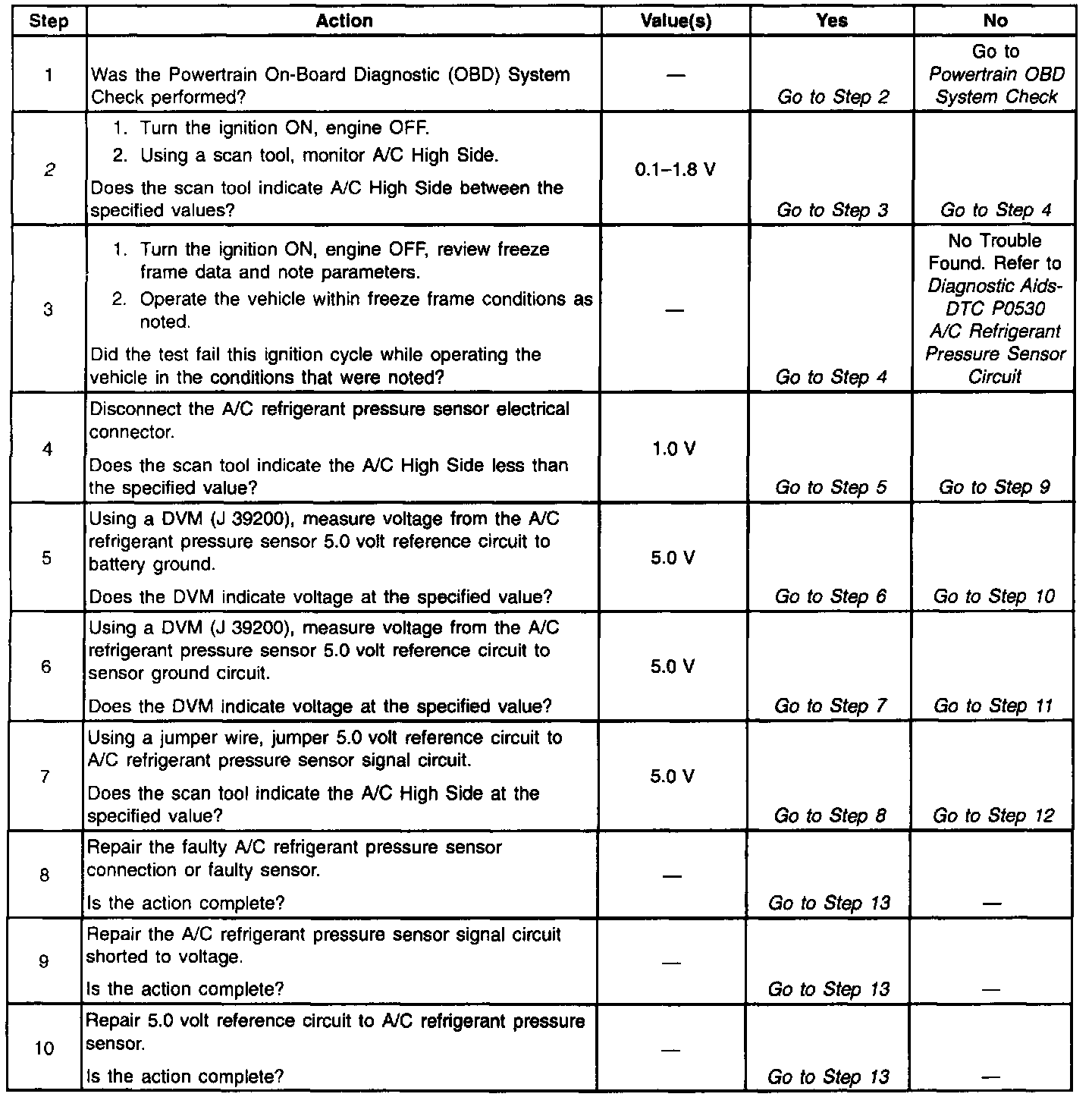 | Step | Action | Value(s) | Yes | No |
|---|---|---|---|---|
| 1 | Was the Powertrain On-Board Diagnostic (OBD) System Check performed? | — | Go to Step 2 | Go to Powertrain OBD System Check |
| 2 | 1. Turn the ignition ON, engine OFF. 2. Using a scan tool, monitor A/C High Side. Does the scan tool indicate A/C High Side between the specified values? | 0.1–1.8 V | Go to Step 3 | Go to Step 4 |
| 3 | 1. Turn the ignition ON, engine OFF, review freeze frame data and note parameters. 2. Operate the vehicle within freeze frame conditions as noted. Did the test fail this ignition cycle while operating the vehicle in the conditions that were noted? | — | Go to Step 4 | No Trouble Found. Refer to Diagnostic Aids-DTC P0530 A/C Refrigerant Pressure Sensor Circuit |
| 4 | Disconnect the A/C refrigerant pressure sensor electrical connector. Does the scan tool indicate the A/C High Side less than the specified value? | 1.0 V | Go to Step 5 | Go to Step 9 |
| 5 | Using a DVM (J 39200), measure voltage from the A/C refrigerant pressure sensor 5.0 volt reference circuit to battery ground. Does the DVM indicate voltage at the specified value? | 5.0 V | Go to Step 6 | Go to Step 10 |
| 6 | Using a DVM (J 39200), measure voltage from the A/C refrigerant pressure sensor 5.0 volt reference circuit to sensor ground circuit. Does the DVM indicate voltage at the specified value? | 5.0 V | Go to Step 7 | Go to Step 11 |
| 7 | Using a jumper wire, jumper 5.0 volt reference circuit to A/C refrigerant pressure sensor signal circuit. Does the scan tool indicate the A/C High Side at the specified value? | 5.0 V | Go to Step 8 | Go to Step 12 |
| 8 | Repair the faulty A/C refrigerant pressure sensor connection or faulty sensor. Is the action complete? | — | Go to Step 13 | — |
| 9 | Repair the A/C refrigerant pressure sensor signal circuit shorted to voltage. Is the action complete? | — | Go to Step 13 | — |
| 10 | Repair 5.0 volt reference circuit to A/C refrigerant pressure sensor. Is the action complete? | — | Go to Step 13 | — |